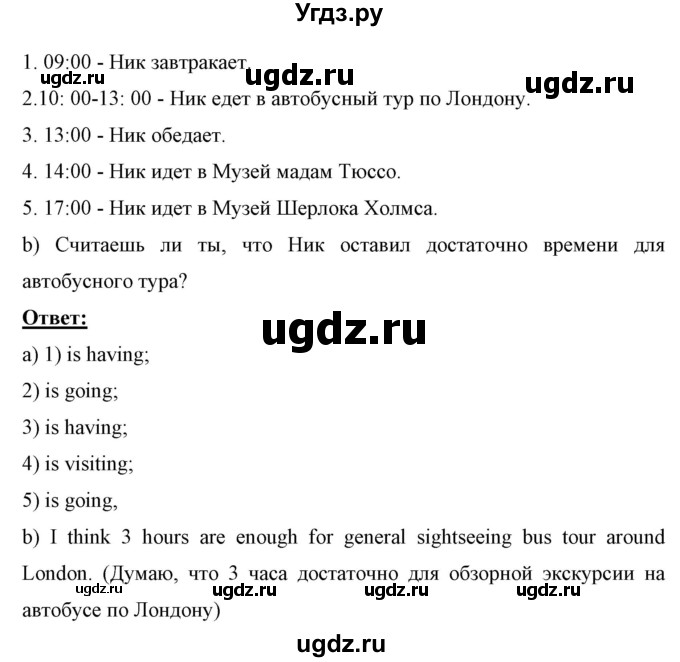 Угдз.ру

1. 09:00 - Ник завтракает.

ugdz.ru ugdz.ru ugdz.ru

2.10: 00-13: 00 - Ник едет в автобусный тур по Лондону.

3. 13:00 - Ник обедает.

4. 14:00 - Ник идет в Музей мадам Тюссо.

5. 17:00 - Ник идет в Музей Шерлока Холмса.

b) Считаешь ли ты, что Ник оставил достаточно времени для автобусного тура?

**Ответ:**

ugdz.ru

a) 1) is having;

2) is going;

3) is having;

4) is visiting;

5) is going,

b) I think 3 hours are enough for general sightseeing bus tour around London. (Думаю, что 3 часа достаточно для обзорной экскурсии на автобусе по Лондону)

ugdz.ru ugdz.ru ugdz.ru ugdz.ru

ugdz.ru